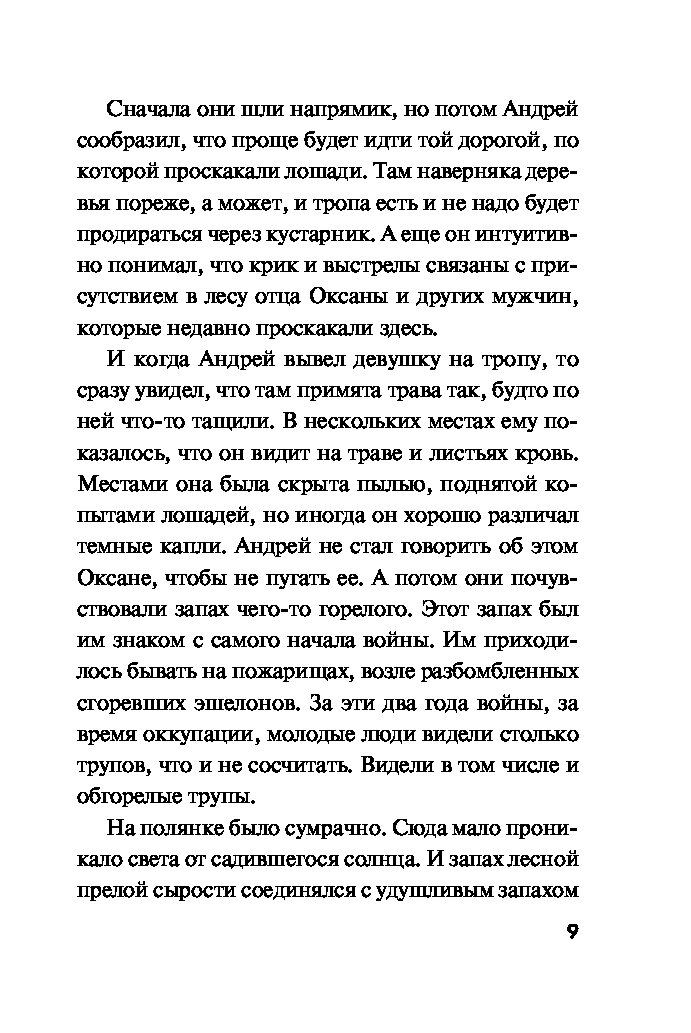 Сначала они шли напрямик, но потом Андрей сообразил, что проще будет идти той дорогой, по которой проскакали лошади. Там наверняка деревья пореже, а может, и тропа есть и не надо будет продираться через кустарник. А еще он интуитивно понимал, что крик и выстрелы связаны с присутствием в лесу отца Оксаны и других мужчин, которые недавно проскакали здесь.

И когда Андрей вывел девушку на тропу, то сразу увидел, что там примята трава так, будто по ней что-то тащили. В нескольких местах ему показалось, что он видит на траве и листьях кровь. Местами она была скрыта пылью, поднятой копытами лошадей, но иногда он хорошо различал темные капли. Андрей не стал говорить об этом Оксане, чтобы не пугать ее. А потом они почувствовали запах чего-то горелого. Этот запах был им знаком с самого начала войны. Им приходилось бывать на пожарищах, возле разбомбленных сгоревших эшелонов. За эти два года войны, за время оккупации, молодые люди видели столько трупов, что и не сосчитать. Видели в том числе и обгорелые трупы.

На полянке было сумрачно. Сюда мало проникало света от садившегося солнца. И запах лесной прелой сырости соединялся с удушливым запахом

9